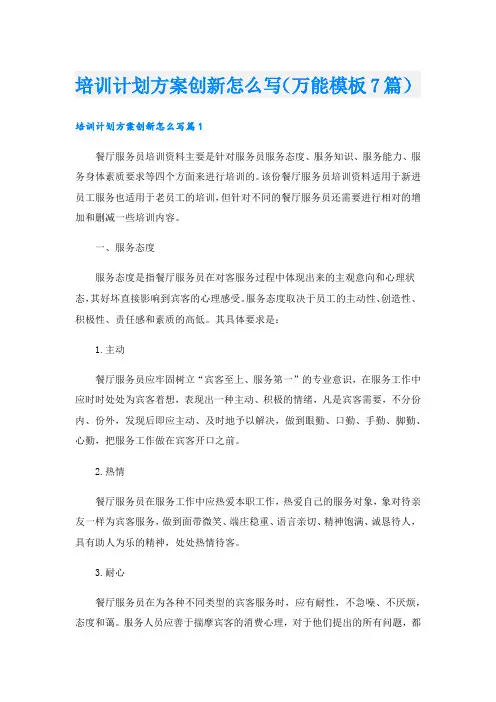 培训计划方案创新怎么写(万能模板7篇)

培训计划方案创新怎么写篇1

餐厅服务员培训资料主要是针对服务员服务态度、服务知识、服务能力、服务身体素质要求等四个方面来进行培训的。该份餐厅服务员培训资料适用于新进员工服务也适用于老员工的培训，但针对不同的餐厅服务员还需要进行相对的增加和删减一些培训内容。

一、服务态度

服务态度是指餐厅服务员在对客服务过程中体现出来的主观意向和心理状态，其好坏直接影响到宾客的心理感受。服务态度取决于员工的主动性、创造性、积极性、责任感和素质的高低。其具体要求是：

1.主动

餐厅服务员应牢固树立“宾客至上、服务第一”的专业意识，在服务工作中应时时处处为宾客着想，表现出一种主动、积极的情绪，凡是宾客需要，不分份内、份外，发现后即应主动、及时地予以解决，做到眼勤、口勤、手勤、脚勤、心勤，把服务工作做在宾客开口之前。

2.热情

餐厅服务员在服务工作中应热爱本职工作，热爱自己的服务对象，象对待亲友一样为宾客服务，做到面带微笑、端庄稳重、语言亲切、精神饱满、诚恳待人，具有助人为乐的精神，处处热情待客。

3.耐心

餐厅服务员在为各种不同类型的宾客服务时，应有耐性，不急噪、不厌烦，态度和蔼。服务人员应善于揣摩宾客的消费心理，对于他们提出的所有问题，都